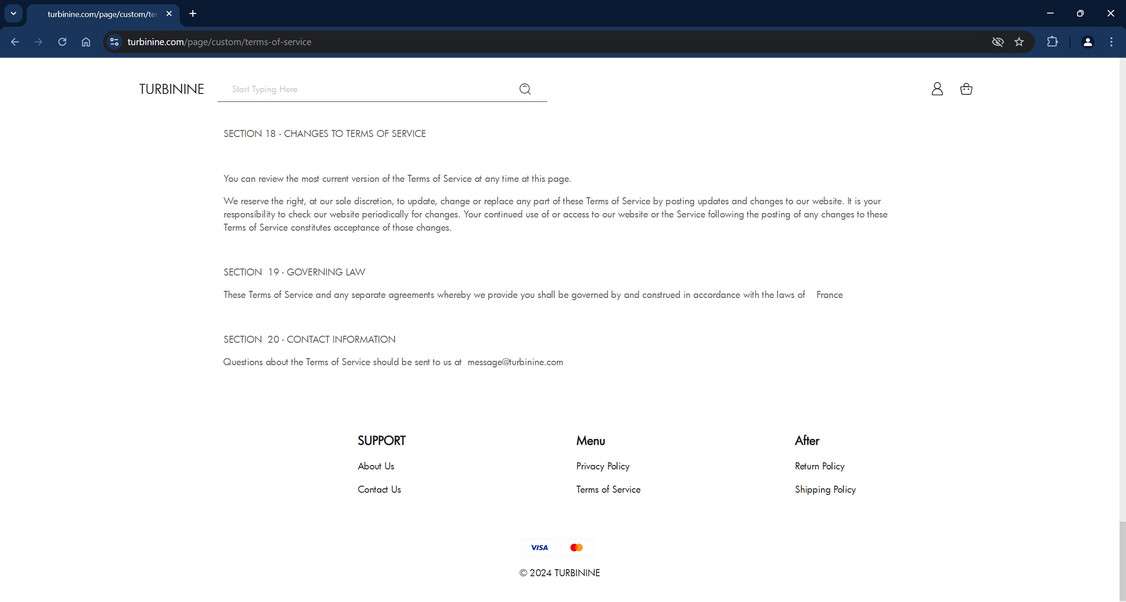 turbinine.com/page/custom/te

turbinine.com/page/custom/terms-of-service

TURBININE

Start Typing Here

SECTION 18 - CHANGES TO TERMS OF SERVICE

You can review the most current version of the Terms of Service at any time at this page.

We reserve the right, at our sole discretion, to update, change or replace any part of these Terms of Service by posting updates and changes to our website. It is your responsibility to check our website periodically for changes. Your continued use of or access to our website or the Service following the posting of any changes to these Terms of Service constitutes acceptance of those changes.

SECTION 19 - GOVERNING LAW

These Terms of Service and any separate agreements whereby we provide you shall be governed by and construed in accordance with the laws of France

SECTION 20 - CONTACT INFORMATION

Questions about the Terms of Service should be sent to us at message@turbinine.com

SUPPORT

About Us

Contact Us

Menu

Privacy Policy

Terms of Service

After

Return Policy

Shipping Policy

VISA

© 2024 TURBININE